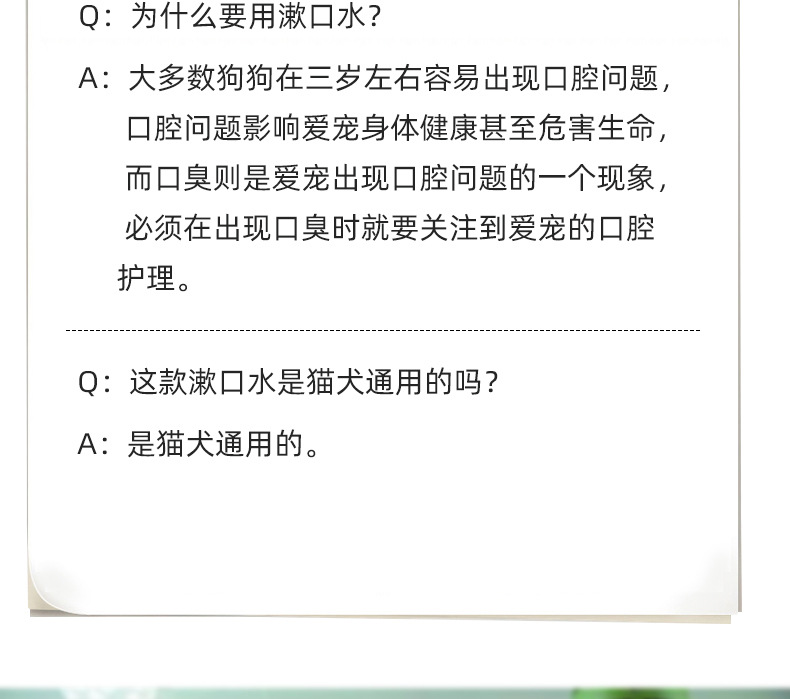 Q：为什么要用漱口水？

A：大多数狗狗在三岁左右容易出现口腔问题，口腔问题影响爱宠身体健康甚至危害生命，而口臭则是爱宠出现口腔问题的一个现象，必须在出现口臭时就要关注到爱宠的口腔护理。

Q：这款漱口水是猫犬通用的吗？

A：是猫犬通用的。